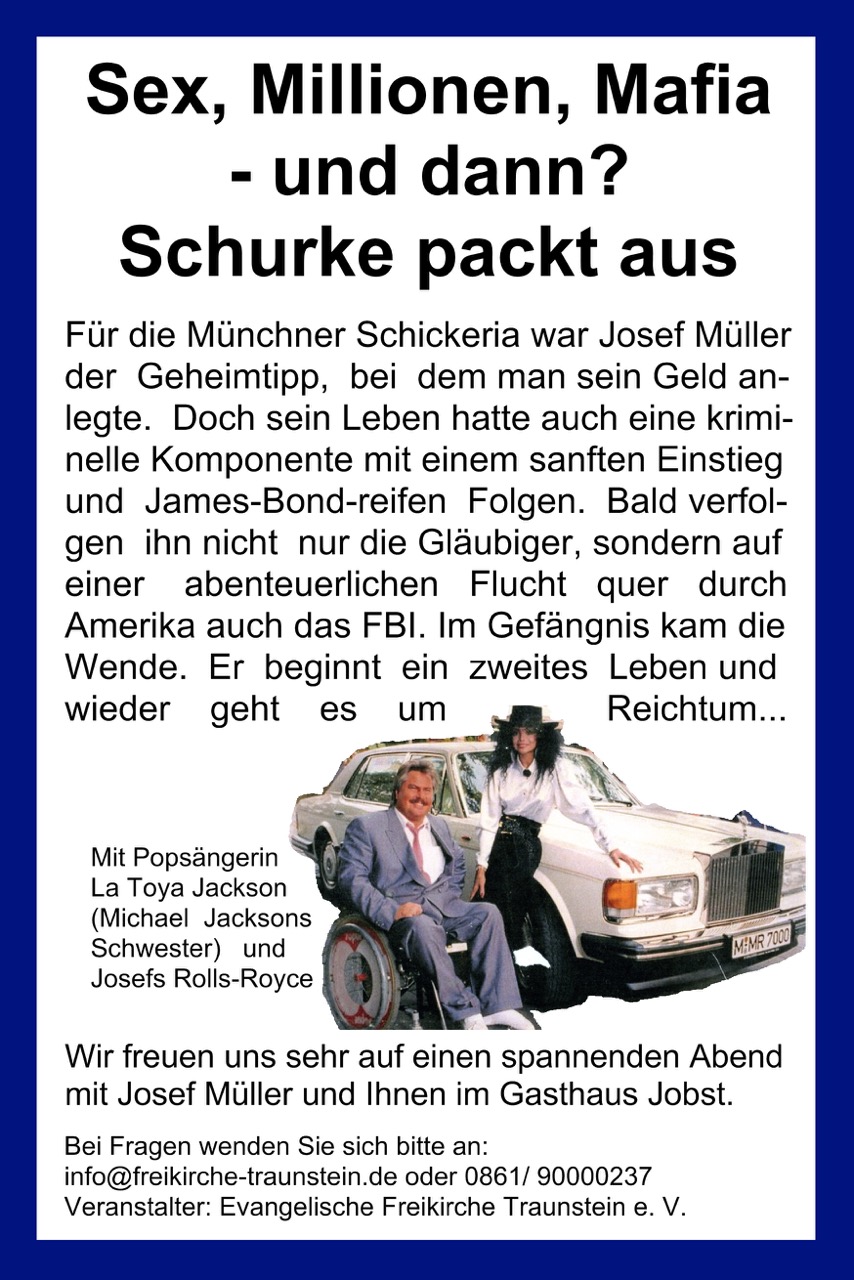 Sex, Millionen, Mafia
- und dann?
Schurke packt aus

Für die Münchner Schickeria war Josef Müller der Geheimtipp, bei dem man sein Geld anlegte. Doch sein Leben hatte auch eine kriminelle Komponente mit einem sanften Einstieg und James-Bond-reifen Folgen. Bald verfolgen ihn nicht nur die Gläubiger, sondern auf einer abenteuerlichen Flucht quer durch Amerika auch das FBI. Im Gefängnis kam die Wende. Er beginnt ein zweites Leben und wieder geht es um Reichtum...

Mit Popsängerin
La Toya Jackson
(Michael Jacksons
Schwester) und
Josefs Rolls-Royce

M MR 7000

Wir freuen uns sehr auf einen spannenden Abend mit Josef Müller und Ihnen im Gasthaus Jobst.

Bei Fragen wenden Sie sich bitte an:
info@freikirche-traunstein.de oder 0861/ 90000237
Veranstalter: Evangelische Freikirche Traunstein e. V.